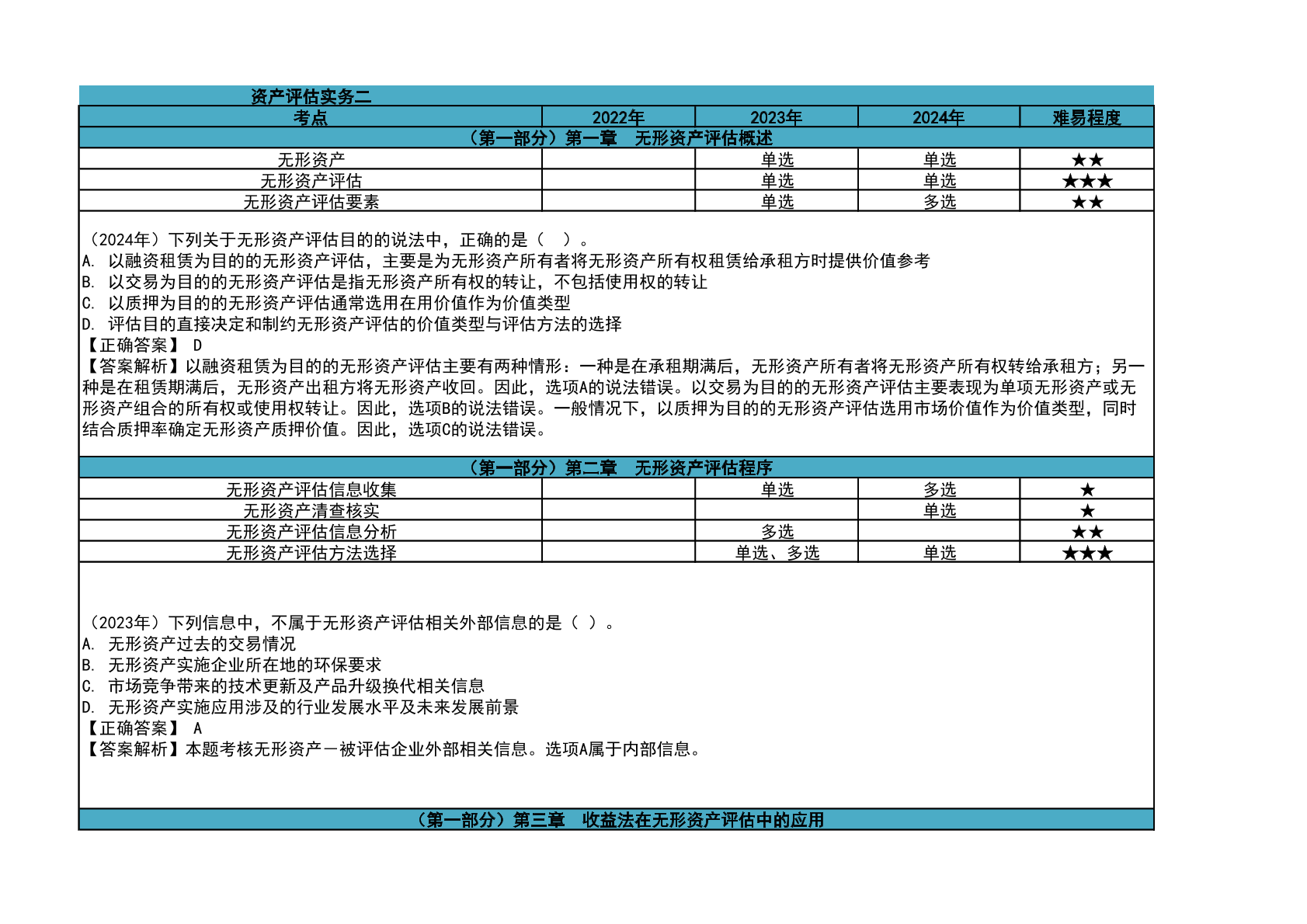 资产评估实务二

| 考点 | 2022年 | 2023年 | 2024年 | 难易程度 |
|---|---|---|---|---|
| （第一部分）第一章　无形资产评估概述 | | | | |
| 无形资产 | | 单选 | 单选 | ★★ |
| 无形资产评估 | | 单选 | 单选 | ★★★ |
| 无形资产评估要素 | | 单选 | 多选 | ★★ |

（2024年）下列关于无形资产评估目的的说法中，正确的是（　）。
A. 以融资租赁为目的的无形资产评估，主要是为无形资产所有者将无形资产所有权租赁给承租方时提供价值参考
B. 以交易为目的的无形资产评估是指无形资产所有权的转让，不包括使用权的转让
C. 以质押为目的的无形资产评估通常选用在用价值作为价值类型
D. 评估目的直接决定和制约无形资产评估的价值类型与评估方法的选择
【正确答案】 D
【答案解析】以融资租赁为目的的无形资产评估主要有两种情形：一种是在承租期满后，无形资产所有者将无形资产所有权转给承租方；另一种是在租赁期满后，无形资产出租方将无形资产收回。因此，选项A的说法错误。以交易为目的的无形资产评估主要表现为单项无形资产或无形资产组合的所有权或使用权转让。因此，选项B的说法错误。一般情况下，以质押为目的的无形资产评估选用市场价值作为价值类型，同时结合质押率确定无形资产质押价值。因此，选项C的说法错误。

| （第一部分）第二章　无形资产评估程序 | | | | |
|---|---|---|---|---|
| 无形资产评估信息收集 | | 单选 | 多选 | ★ |
| 无形资产清查核实 | | | 单选 | ★ |
| 无形资产评估信息分析 | | 多选 | | ★★ |
| 无形资产评估方法选择 | | 单选、多选 | 单选 | ★★★ |

（2023年）下列信息中，不属于无形资产评估相关外部信息的是（ ）。
A. 无形资产过去的交易情况
B. 无形资产实施企业所在地的环保要求
C. 市场竞争带来的技术更新及产品升级换代相关信息
D. 无形资产实施应用涉及的行业发展水平及未来发展前景
【正确答案】 A
【答案解析】本题考核无形资产－被评估企业外部相关信息。选项A属于内部信息。

（第一部分）第三章　收益法在无形资产评估中的应用